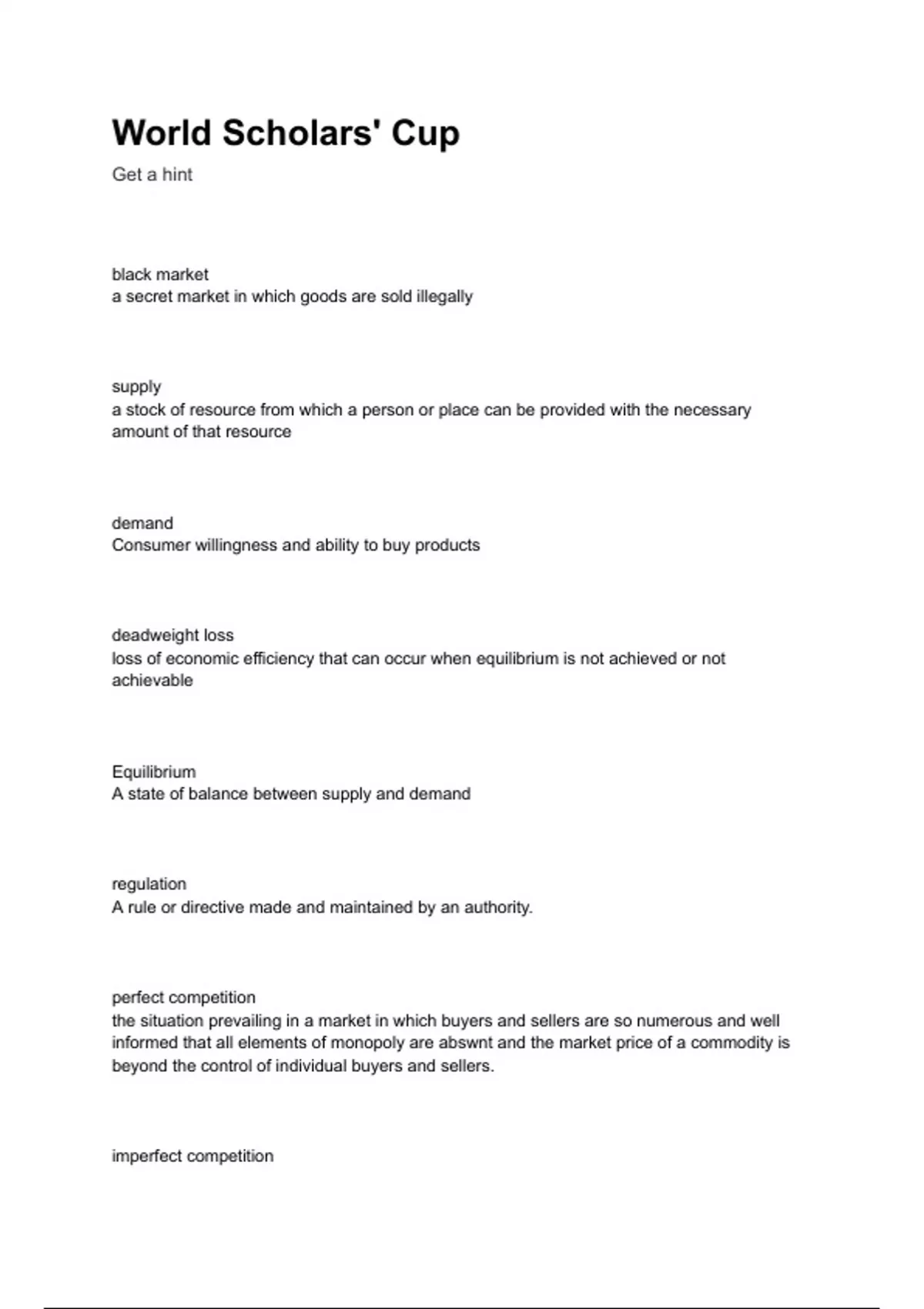 World Scholars' Cup

Get a hint

black market
a secret market in which goods are sold illegally

supply
a stock of resource from which a person or place can be provided with the necessary amount of that resource

demand
Consumer willingness and ability to buy products

deadweight loss
loss of economic efficiency that can occur when equilibrium is not achieved or not achievable

Equilibrium
A state of balance between supply and demand

regulation
A rule or directive made and maintained by an authority.

perfect competition
the situation prevailing in a market in which buyers and sellers are so numerous and well informed that all elements of monopoly are abswnt and the market price of a commodity is beyond the control of individual buyers and sellers.

imperfect competition